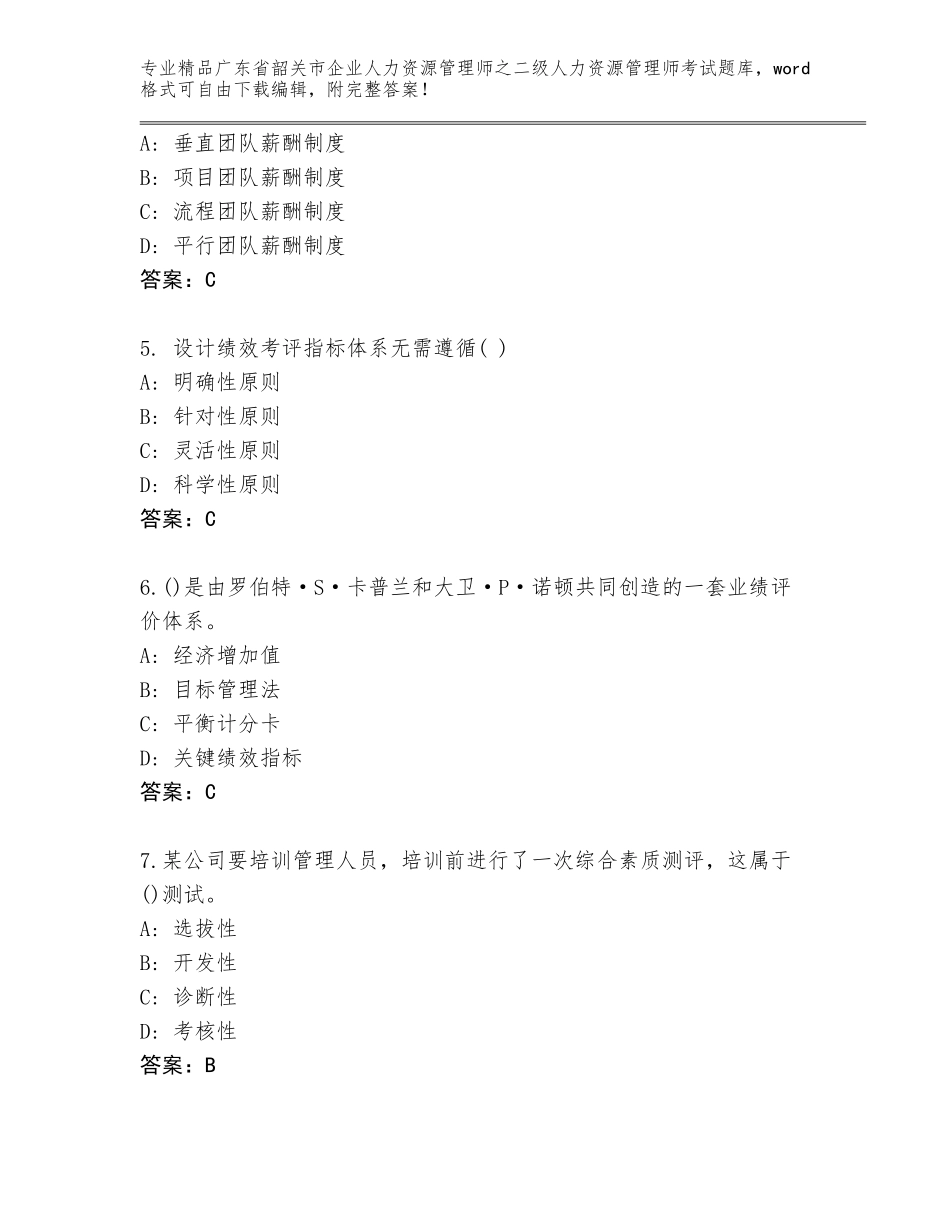 专业精品广东省韶关市企业人力资源管理师之二级人力资源管理师考试题库，word格式可自由下载编辑，附完整答案！

A：垂直团队薪酬制度
B：项目团队薪酬制度
C：流程团队薪酬制度
D：平行团队薪酬制度
答案：C

5. 设计绩效考评指标体系无需遵循( )
A：明确性原则
B：针对性原则
C：灵活性原则
D：科学性原则
答案：C

6.()是由罗伯特·S·卡普兰和大卫·P·诺顿共同创造的一套业绩评价体系。
A：经济增加值
B：目标管理法
C：平衡计分卡
D：关键绩效指标
答案：C

7.某公司要培训管理人员，培训前进行了一次综合素质测评，这属于()测试。
A：选拔性
B：开发性
C：诊断性
D：考核性
答案：B